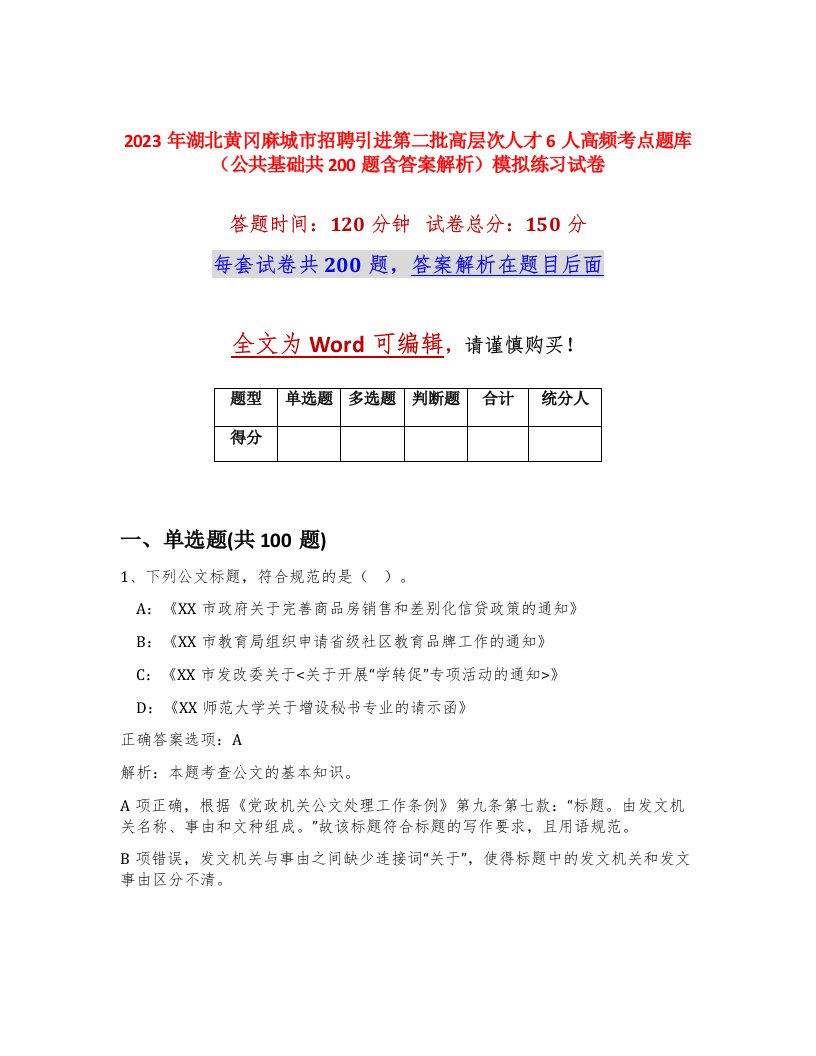 2023 年湖北黄冈麻城市招聘引进第二批高层次人才 6 人高频考点题库（公共基础共 200 题含答案解析）模拟练习试卷

答题时间：120 分钟 试卷总分：150 分

每套试卷共 200 题，答案解析在题目后面

全文为 Word 可编辑，请谨慎购买！

| 题型 | 单选题 | 多选题 | 判断题 | 合计 | 统分人 |
|---|---|---|---|---|---|
| 得分 | | | | | |

一、单选题(共 100 题)

1、下列公文标题，符合规范的是（ ）。

A：《XX 市政府关于完善商品房销售和差别化信贷政策的通知》

B：《XX 市教育局组织申请省级社区教育品牌工作的通知》

C：《XX 市发改委关于<关于开展“学转促”专项活动的通知>》

D：《XX 师范大学关于增设秘书专业的请示函》

正确答案选项：A

解析：本题考查公文的基本知识。

A 项正确，根据《党政机关公文处理工作条例》第九条第七款：“标题。由发文机关名称、事由和文种组成。”故该标题符合标题的写作要求，且用语规范。

B 项错误，发文机关与事由之间缺少连接词“关于”，使得标题中的发文机关和发文事由区分不清。